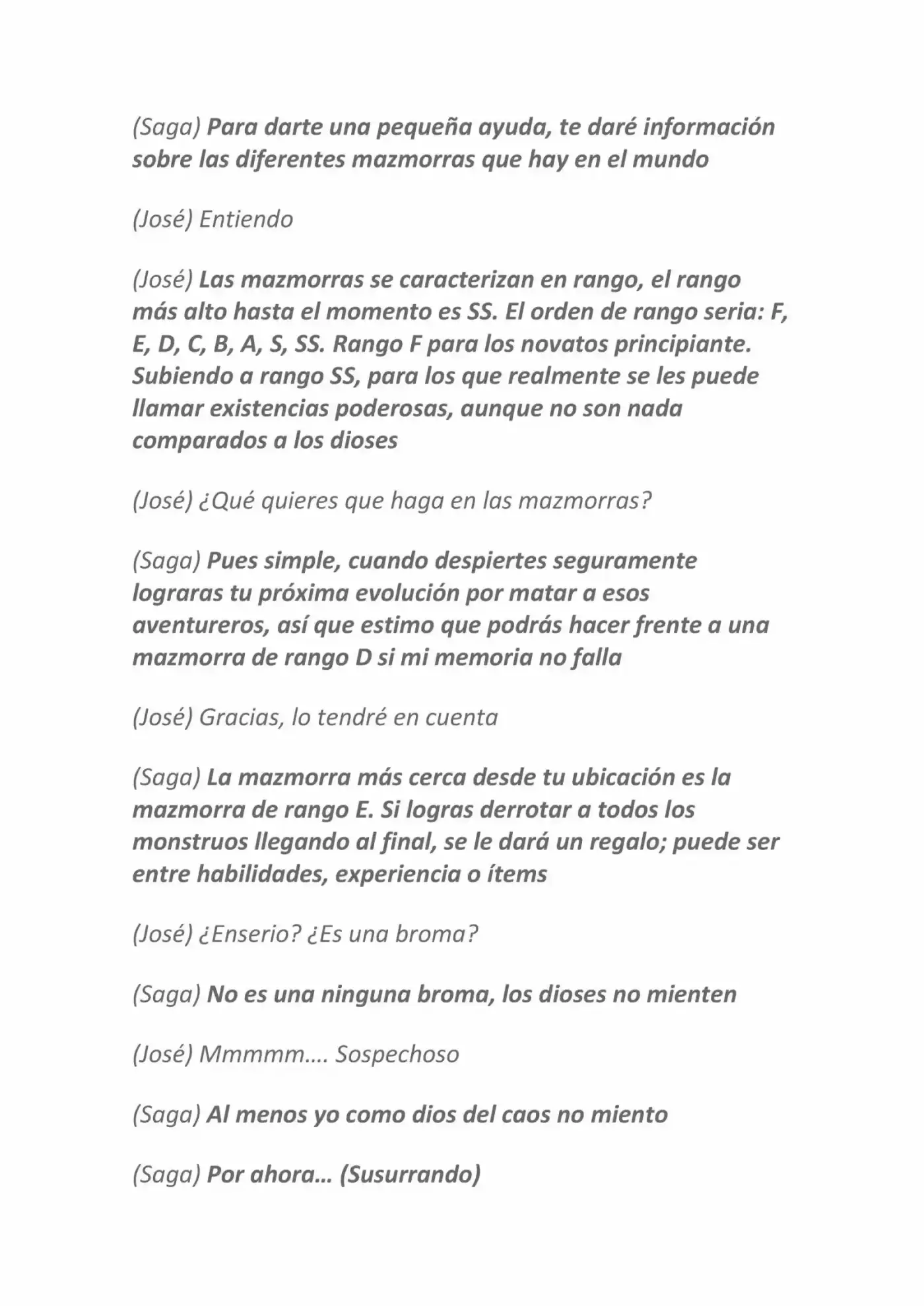 (Saga) Para darte una pequeña ayuda, te daré información sobre las diferentes mazmorras que hay en el mundo

(José) Entiendo

(José) Las mazmorras se caracterizan en rango, el rango más alto hasta el momento es SS. El orden de rango seria: F, E, D, C, B, A, S, SS. Rango F para los novatos principiante. Subiendo a rango SS, para los que realmente se les puede llamar existencias poderosas, aunque no son nada comparados a los dioses

(José) ¿Qué quieres que haga en las mazmorras?

(Saga) Pues simple, cuando despiertes seguramente lograras tu próxima evolución por matar a esos aventureros, así que estimo que podrás hacer frente a una mazmorra de rango D si mi memoria no falla

(José) Gracias, lo tendré en cuenta

(Saga) La mazmorra más cerca desde tu ubicación es la mazmorra de rango E. Si logras derrotar a todos los monstruos llegando al final, se le dará un regalo; puede ser entre habilidades, experiencia o ítems

(José) ¿Enserio? ¿Es una broma?

(Saga) No es una ninguna broma, los dioses no mienten

(José) Mmmmm…. Sospechoso

(Saga) Al menos yo como dios del caos no miento

(Saga) Por ahora… (Susurrando)